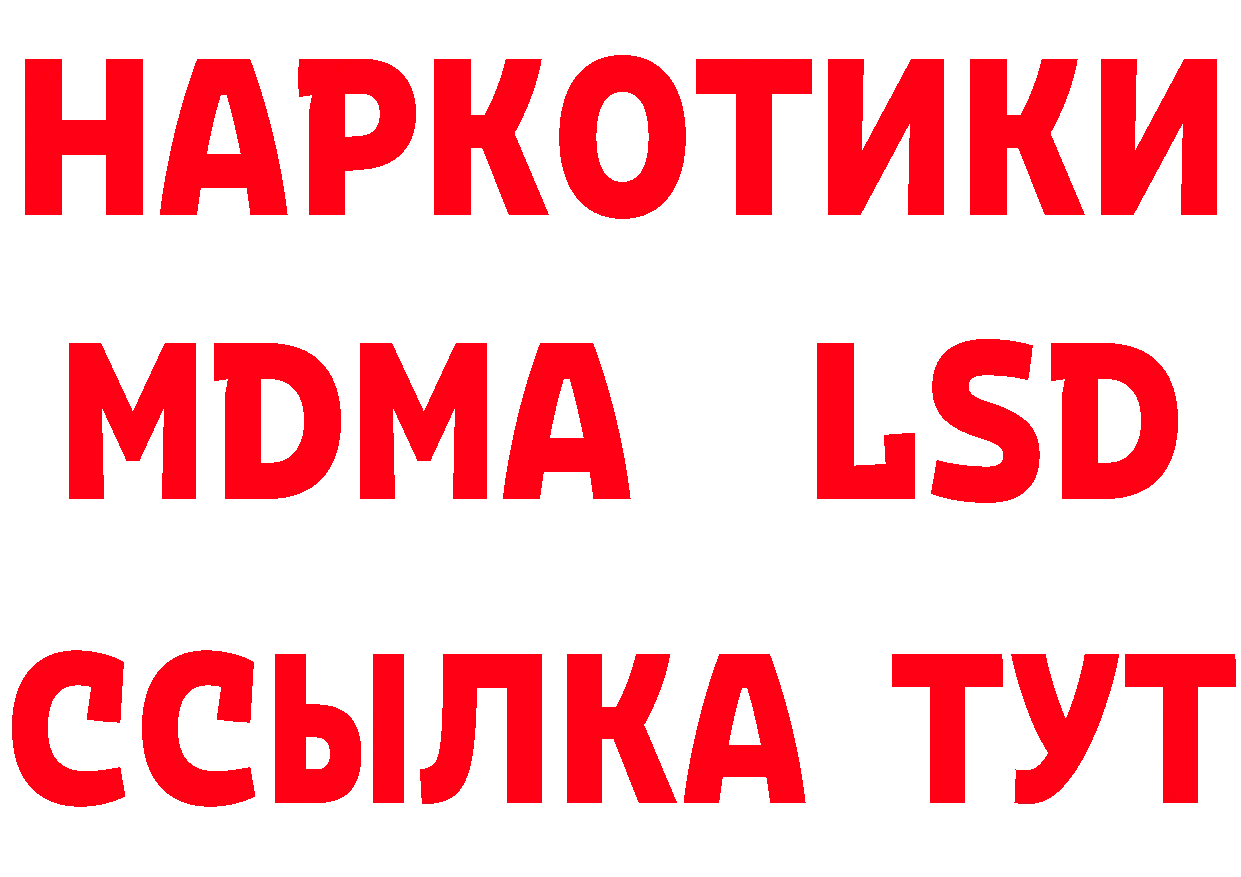 НАРКОТИКИ
MDMA LSD
ССЫЛКА ТУТ